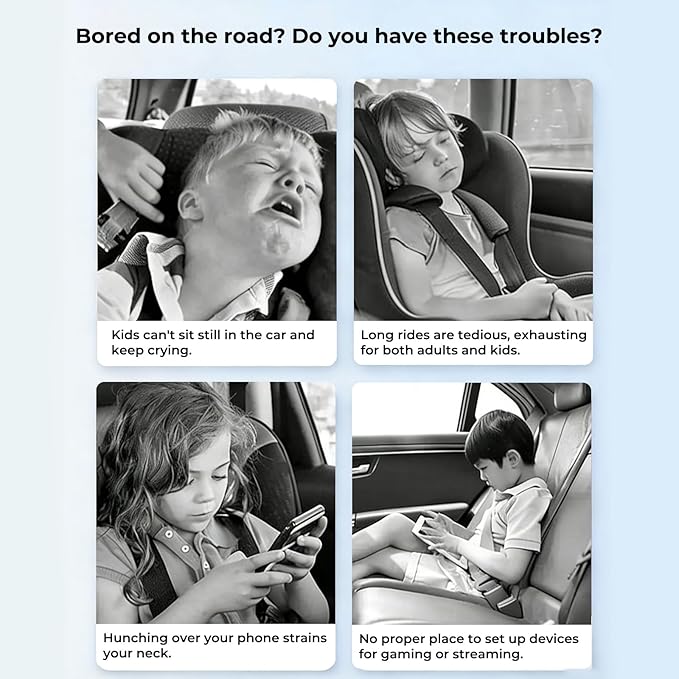 Bored on the road? Do you have these troubles?

Kids can't sit still in the car and keep crying.

Long rides are tedious, exhausting for both adults and kids.

Hunching over your phone strains your neck.

No proper place to set up devices for gaming or streaming.